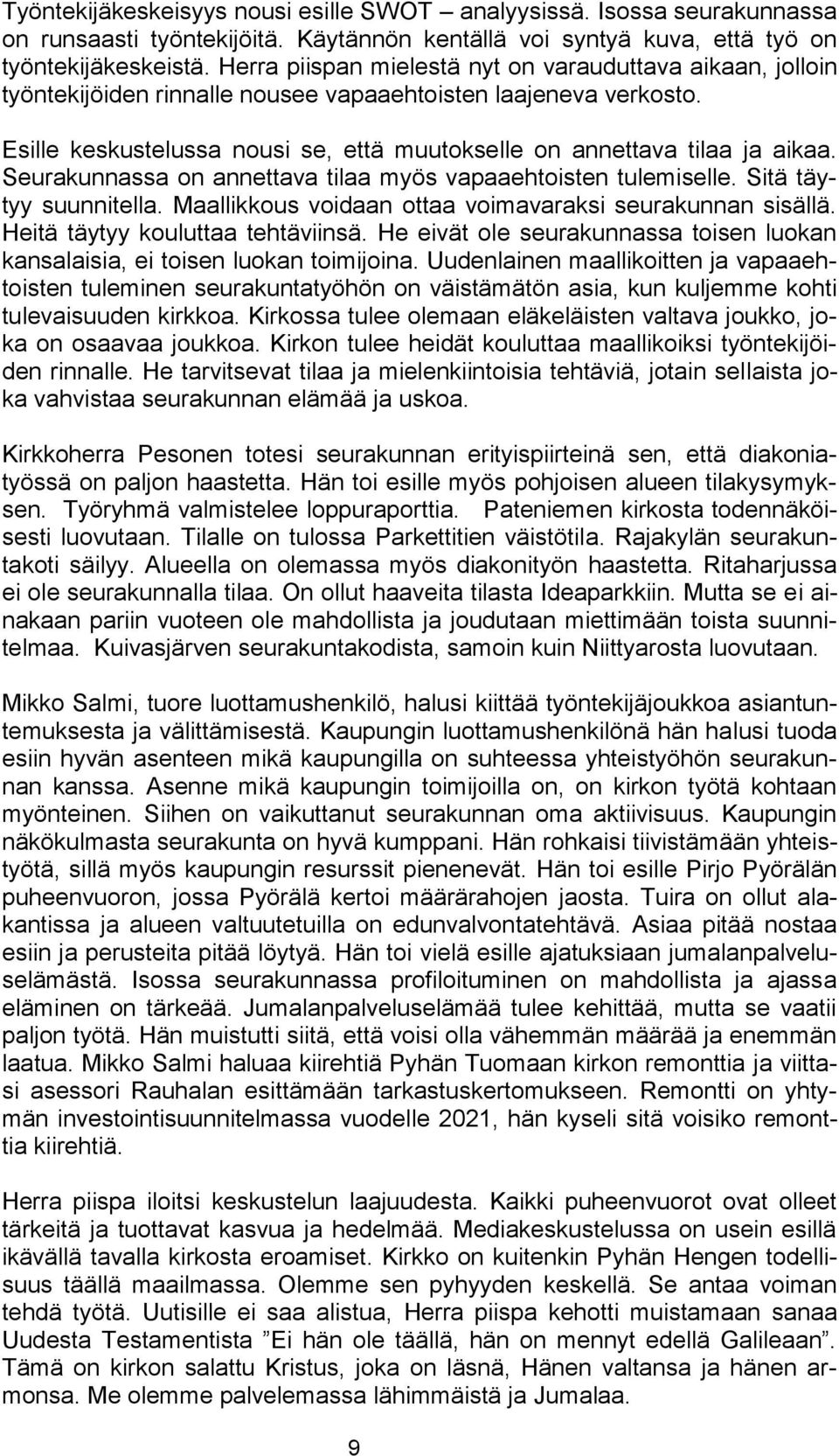 Työntekijäkeskeisyys nousi esille SWOT – analyysissä. Isossa seurakunnassa on runsaasti työntekijöitä. Käytännön kentällä voi syntyä kuva, että työ on työntekijäkeskeistä. Herra piispan mielestä nyt on varauduttava aikaan, jolloin työntekijöiden rinnalle nousee vapaaehtoisten laajeneva verkosto.

Esille keskustelussa nousi se, että muutokselle on annettava tilaa ja aikaa. Seurakunnassa on annettava tilaa myös vapaaehtoisten tulemiselle. Sitä täytyy suunnitella. Maallikkous voidaan ottaa voimavaraksi seurakunnan sisällä. Heitä täytyy kouluttaa tehtäviinsä. He eivät ole seurakunnassa toisen luokan kansalaisia, ei toisen luokan toimijoina. Uudenlainen maallikoitten ja vapaaehtoisten tuleminen seurakuntatyöhön on väistämätön asia, kun kuljemme kohti tulevaisuuden kirkkoa. Kirkossa tulee olemaan eläkeläisten valtava joukko, joka on osaavaa joukkoa. Kirkon tulee heidät kouluttaa maallikoiksi työntekijöiden rinnalle. He tarvitsevat tilaa ja mielenkiintoisia tehtäviä, jotain sellaista joka vahvistaa seurakunnan elämää ja uskoa.

Kirkkoherra Pesonen totesi seurakunnan erityispiirteinä sen, että diakoniatyössä on paljon haastetta. Hän toi esille myös pohjoisen alueen tilakysymyksen. Työryhmä valmistelee loppuraporttia. Pateniemen kirkosta todennäköisesti luovutaan. Tilalle on tulossa Parkettitien väistötila. Rajakylän seurakuntakoti säilyy. Alueella on olemassa myös diakonityön haastetta. Ritaharjussa ei ole seurakunnalla tilaa. On ollut haaveita tilasta Ideaparkkiin. Mutta se ei ainakaan pariin vuoteen ole mahdollista ja joudutaan miettimään toista suunnitelmaa. Kuivasjärven seurakuntakodista, samoin kuin Niittyarosta luovutaan.

Mikko Salmi, tuore luottamushenkilö, halusi kiittää työntekijäjoukkoa asiantuntemuksesta ja välittämisestä. Kaupungin luottamushenkilönä hän halusi tuoda esiin hyvän asenteen mikä kaupungilla on suhteessa yhteistyöhön seurakunnan kanssa. Asenne mikä kaupungin toimijoilla on, on kirkon työtä kohtaan myönteinen. Siihen on vaikuttanut seurakunnan oma aktiivisuus. Kaupungin näkökulmasta seurakunta on hyvä kumppani. Hän rohkaisi tiivistämään yhteistyötä, sillä myös kaupungin resurssit pienenevät. Hän toi esille Pirjo Pyörälän puheenvuoron, jossa Pyörälä kertoi määrärahojen jaosta. Tuira on ollut alakantissa ja alueen valtuutetuilla on edunvalvontatehtävä. Asiaa pitää nostaa esiin ja perusteita pitää löytyä. Hän toi vielä esille ajatuksiaan jumalanpalveluselämästä. Isossa seurakunnassa profiloituminen on mahdollista ja ajassa eläminen on tärkeää. Jumalanpalveluselämää tulee kehittää, mutta se vaatii paljon työtä. Hän muistutti siitä, että voisi olla vähemmän määrää ja enemmän laatua. Mikko Salmi haluaa kiirehtiä Pyhän Tuomaan kirkon remonttia ja viittasi asessori Rauhalan esittämään tarkastuskertomukseen. Remontti on yhtymän investointisuunnitelmassa vuodelle 2021, hän kyseli sitä voisiko remonttia kiirehtiä.

Herra piispa iloitsi keskustelun laajuudesta. Kaikki puheenvuorot ovat olleet tärkeitä ja tuottavat kasvua ja hedelmää. Mediakeskustelussa on usein esillä ikävällä tavalla kirkosta eroamiset. Kirkko on kuitenkin Pyhän Hengen todellisuus täällä maailmassa. Olemme sen pyhyyden keskellä. Se antaa voiman tehdä työtä. Uutisille ei saa alistua, Herra piispa kehotti muistamaan sanaa Uudesta Testamentista ”Ei hän ole täällä, hän on mennyt edellä Galileaan”. Tämä on kirkon salattu Kristus, joka on läsnä, Hänen valtansa ja hänen armonsa. Me olemme palvelemassa lähimmäistä ja Jumalaa.

9